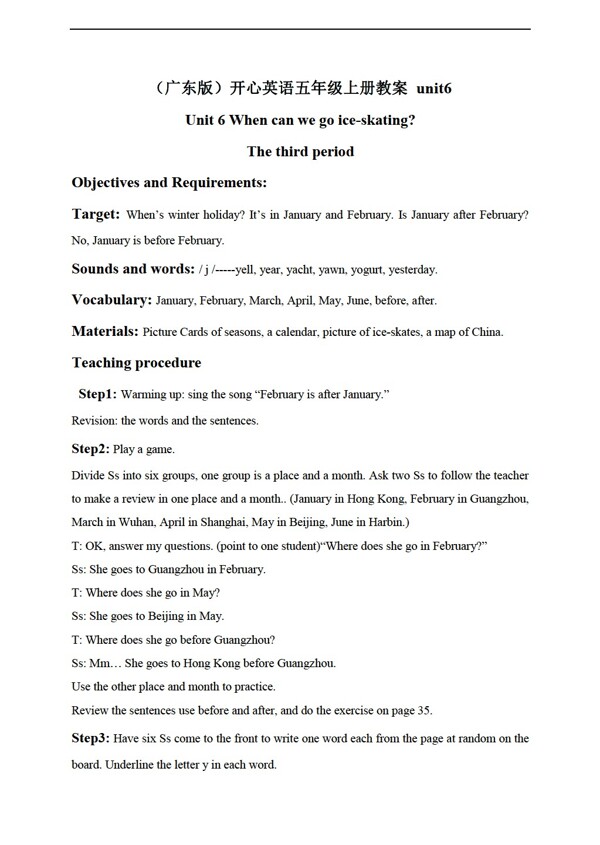 （广东版）开心英语五年级上册教案 unit6

Unit 6 When can we go ice-skating?

The third period

Objectives and Requirements:

Target: When's winter holiday? It's in January and February. Is January after February? No, January is before February.

Sounds and words: / j /-----yell, year, yacht, yawn, yogurt, yesterday.

Vocabulary: January, February, March, April, May, June, before, after.

Materials: Picture Cards of seasons, a calendar, picture of ice-skates, a map of China.

Teaching procedure

Step1: Warming up: sing the song "February is after January."

Revision: the words and the sentences.

Step2: Play a game.

Divide Ss into six groups, one group is a place and a month. Ask two Ss to follow the teacher to make a review in one place and a month.. (January in Hong Kong, February in Guangzhou, March in Wuhan, April in Shanghai, May in Beijing, June in Harbin.)

T: OK, answer my questions. (point to one student)"Where does she go in February?"

Ss: She goes to Guangzhou in February.

T: Where does she go in May?

Ss: She goes to Beijing in May.

T: Where does she go before Guangzhou?

Ss: Mm… She goes to Hong Kong before Guangzhou.

Use the other place and month to practice.

Review the sentences use before and after, and do the exercise on page 35.

Step3: Have six Ss come to the front to write one word each from the page at random on the board. Underline the letter y in each word.